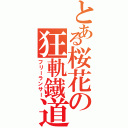 とある桜花の狂軌鐵道
フリーランサー